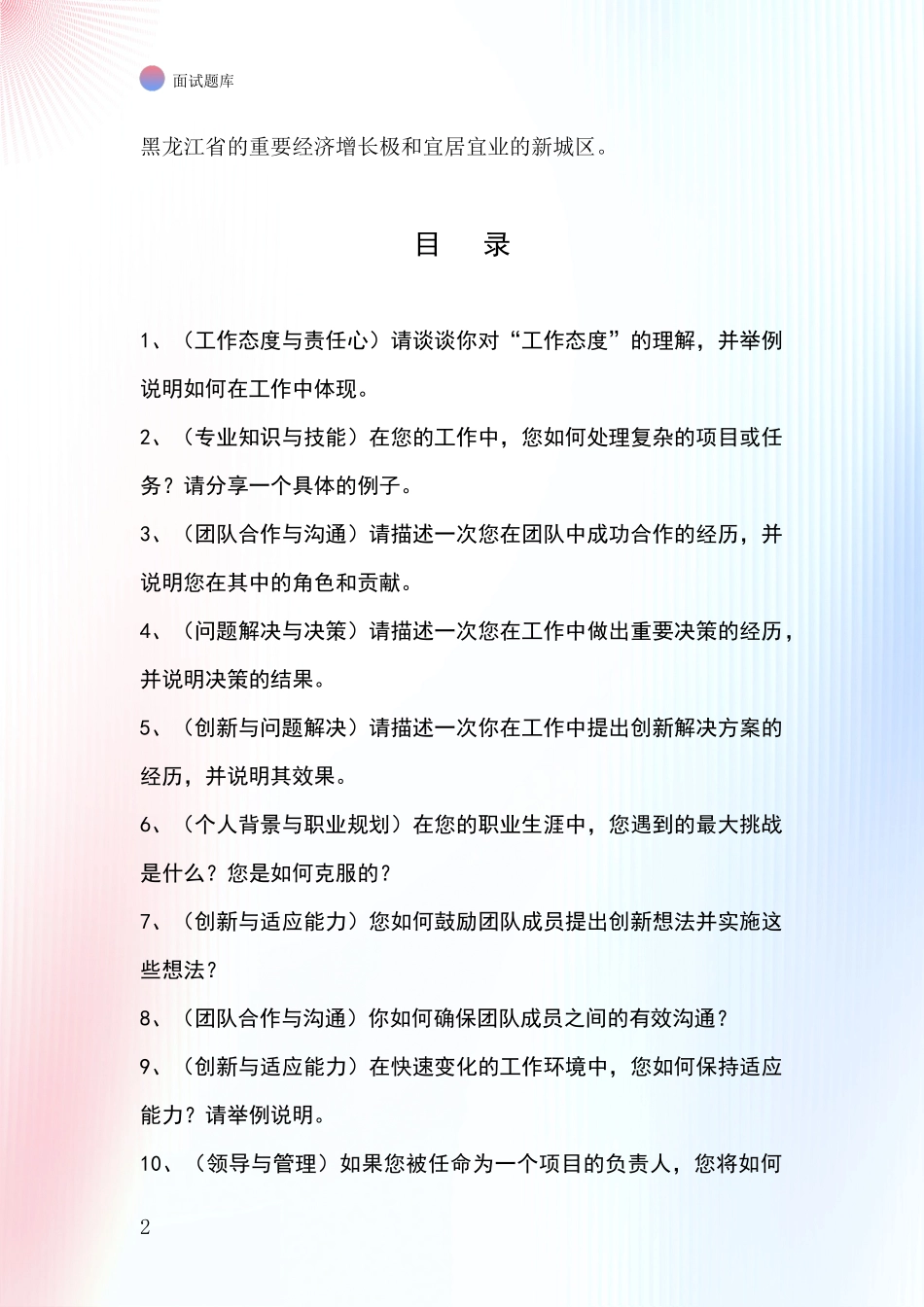 面试题库

黑龙江省的重要经济增长极和宜居宜业的新城区。

目　录

1、（工作态度与责任心）请谈谈你对“工作态度”的理解，并举例说明如何在工作中体现。

2、（专业知识与技能）在您的工作中，您如何处理复杂的项目或任务？请分享一个具体的例子。

3、（团队合作与沟通）请描述一次您在团队中成功合作的经历，并说明您在其中的角色和贡献。

4、（问题解决与决策）请描述一次您在工作中做出重要决策的经历，并说明决策的结果。

5、（创新与问题解决）请描述一次你在工作中提出创新解决方案的经历，并说明其效果。

6、（个人背景与职业规划）在您的职业生涯中，您遇到的最大挑战是什么？您是如何克服的？

7、（创新与适应能力）您如何鼓励团队成员提出创新想法并实施这些想法？

8、（团队合作与沟通）你如何确保团队成员之间的有效沟通？

9、（创新与适应能力）在快速变化的工作环境中，您如何保持适应能力？请举例说明。

10、（领导与管理）如果您被任命为一个项目的负责人，您将如何

2